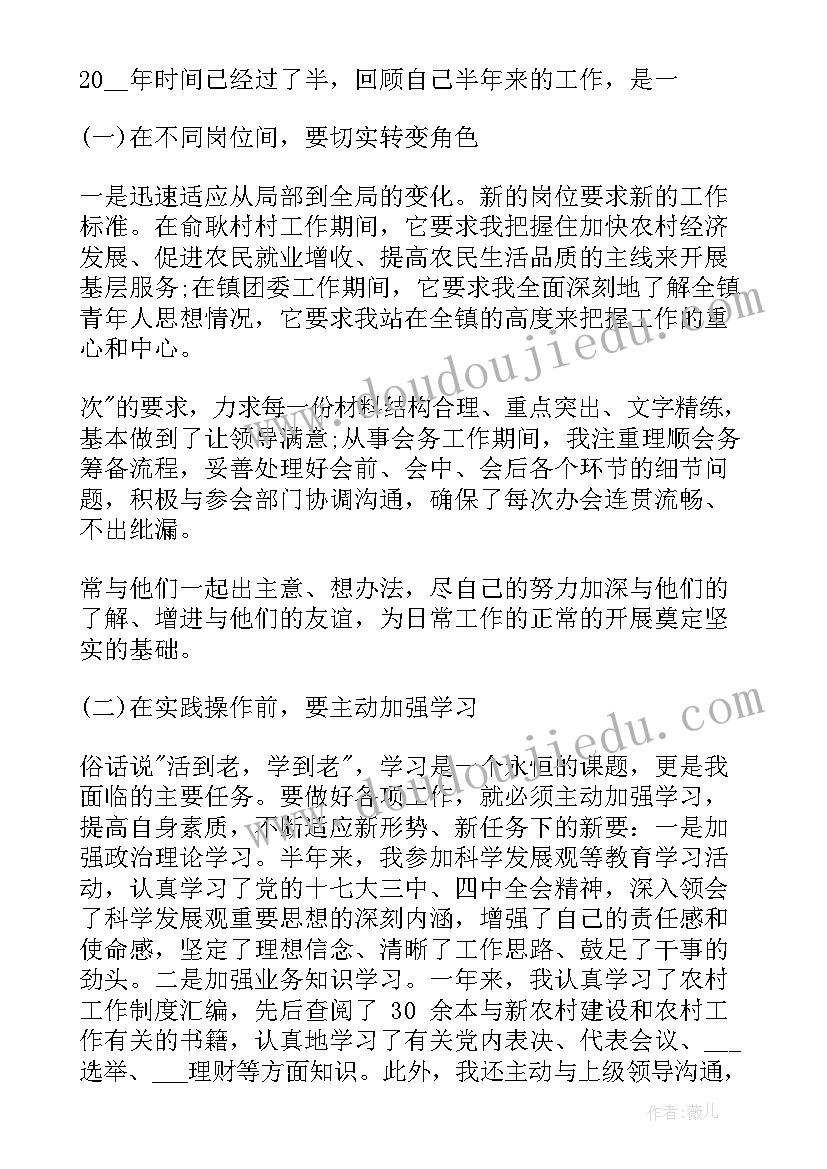 20__年时间已经过了半，回顾自己半年来的工作，是一

(一)在不同岗位间，要切实转变角色

一是迅速适应从局部到全局的变化。新的岗位要求新的工作标准。在俞耿村村工作期间，它要求我把握住加快农村经济发展、促进农民就业增收、提高农民生活品质的主线来开展基层服务;在镇团委工作期间，它要求我全面深刻地了解全镇青年人思想情况，它要求我站在全镇的高度来把握工作的重心和中心。

次"的要求，力求每一份材料结构合理、重点突出、文字精练，基本做到了让领导满意;从事会务工作期间，我注重理顺会务筹备流程，妥善处理好会前、会中、会后各个环节的细节问题，积极与参会部门协调沟通，确保了每次办会连贯流畅、不出纰漏。

常与他们一起出主意、想办法，尽自己的努力加深与他们的了解、增进与他们的友谊，为日常工作的正常的开展奠定坚实的基础。

(二)在实践操作前，要主动加强学习

俗话说"活到老，学到老"，学习是一个永恒的课题，更是我面临的主要任务。要做好各项工作，就必须主动加强学习，提高自身素质，不断适应新形势、新任务下的新要：一是加强政治理论学习。半年来，我参加科学发展观等教育学习活动，认真学习了党的十七大三中、四中全会精神，深入领会了科学发展观重要思想的深刻内涵，增强了自己的责任感和使命感，坚定了理想信念、清晰了工作思路、鼓足了干事的劲头。二是加强业务知识学习。一年来，我认真学习了农村工作制度汇编，先后查阅了 30 余本与新农村建设和农村工作有关的书籍，认真地学习了有关党内表决、代表会议、___选举、___理财等方面知识。此外，我还主动与上级领导沟通，

www.doudoujiedu.com

作者:薇儿